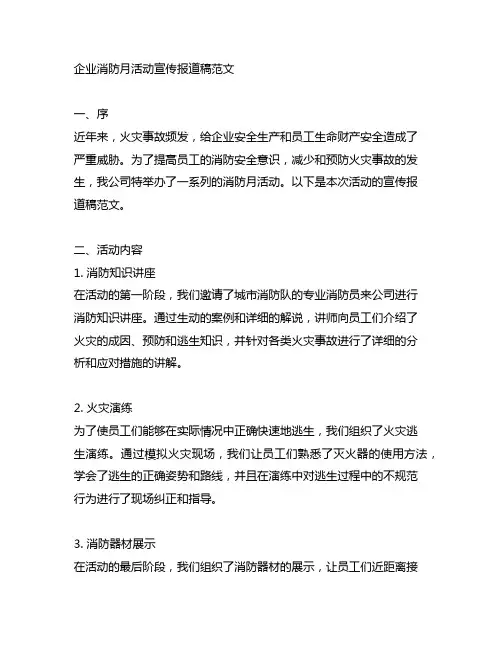 企业消防月活动宣传报道稿范文

一、序
近年来，火灾事故频发，给企业安全生产和员工生命财产安全造成了严重威胁。为了提高员工的消防安全意识，减少和预防火灾事故的发生，我公司特举办了一系列的消防月活动。以下是本次活动的宣传报道稿范文。

二、活动内容
1. 消防知识讲座
在活动的第一阶段，我们邀请了城市消防队的专业消防员来公司进行消防知识讲座。通过生动的案例和详细的解说，讲师向员工们介绍了火灾的成因、预防和逃生知识，并针对各类火灾事故进行了详细的分析和应对措施的讲解。

2. 火灾演练
为了使员工们能够在实际情况中正确快速地逃生，我们组织了火灾逃生演练。通过模拟火灾现场，我们让员工们熟悉了灭火器的使用方法，学会了逃生的正确姿势和路线，并且在演练中对逃生过程中的不规范行为进行了现场纠正和指导。

3. 消防器材展示
在活动的最后阶段，我们组织了消防器材的展示，让员工们近距离接